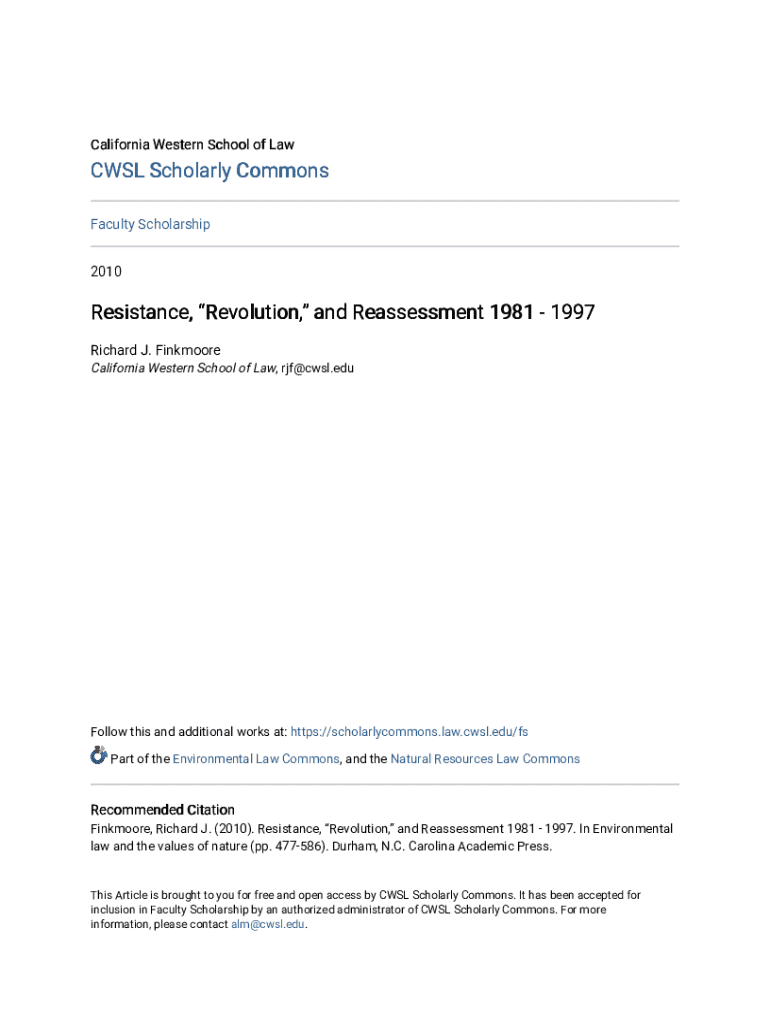 California Western School of Law

CWSL Scholarly Commons

Faculty Scholarship

2010

Resistance, “Revolution,” and Reassessment 1981 - 1997

Richard J. Finkmoore
California Western School of Law, rjf@cwsl.edu

Follow this and additional works at: https://scholarlycommons.law.cwsl.edu/fs

Part of the Environmental Law Commons, and the Natural Resources Law Commons

Recommended Citation
Finkmoore, Richard J. (2010). Resistance, “Revolution,” and Reassessment 1981 - 1997. In Environmental law and the values of nature (pp. 477-586). Durham, N.C. Carolina Academic Press.

This Article is brought to you for free and open access by CWSL Scholarly Commons. It has been accepted for inclusion in Faculty Scholarship by an authorized administrator of CWSL Scholarly Commons. For more information, please contact alm@cwsl.edu.